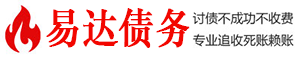 易达债务
讨债不成功不收费
专业追收死账赖账